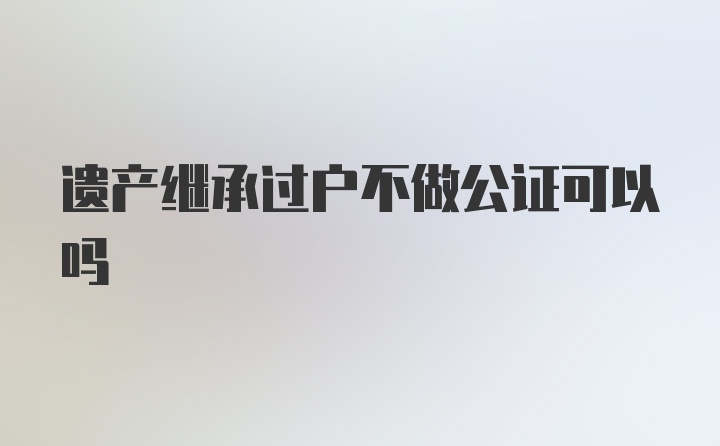 遗产继承过户不做公证可以吗